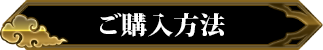 ご購入方法